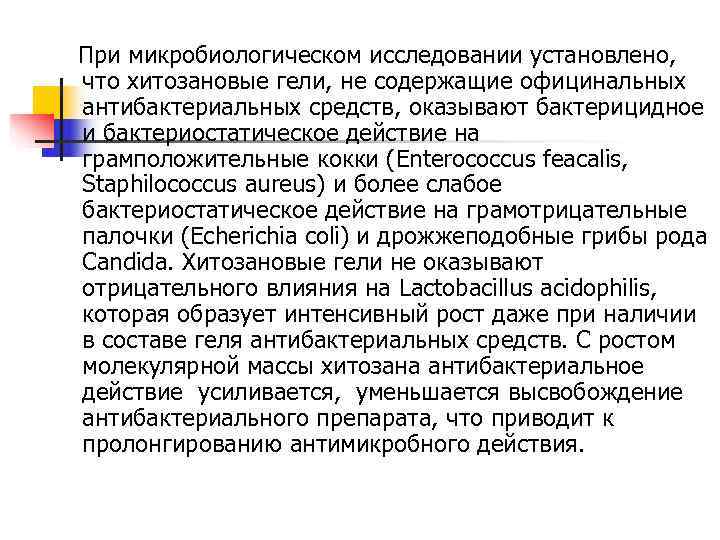 При микробиологическом исследовании установлено, что хитозановые гели, не содержащие официнальных антибактериальных средств, оказывают бактерицидное и бактериостатическое действие на грамположительные кокки (Enterococcus feacalis, Staphilococcus aureus) и более слабое бактериостатическое действие на грамотрицательные палочки (Echerichia coli) и дрожжеподобные грибы рода Candida. Хитозановые гели не оказывают отрицательного влияния на Lactobacillus acidophilis, которая образует интенсивный рост даже при наличии в составе геля антибактериальных средств. С ростом молекулярной массы хитозана антибактериальное действие усиливается, уменьшается высвобождение антибактериального препарата, что приводит к пролонгированию антимикробного действия.